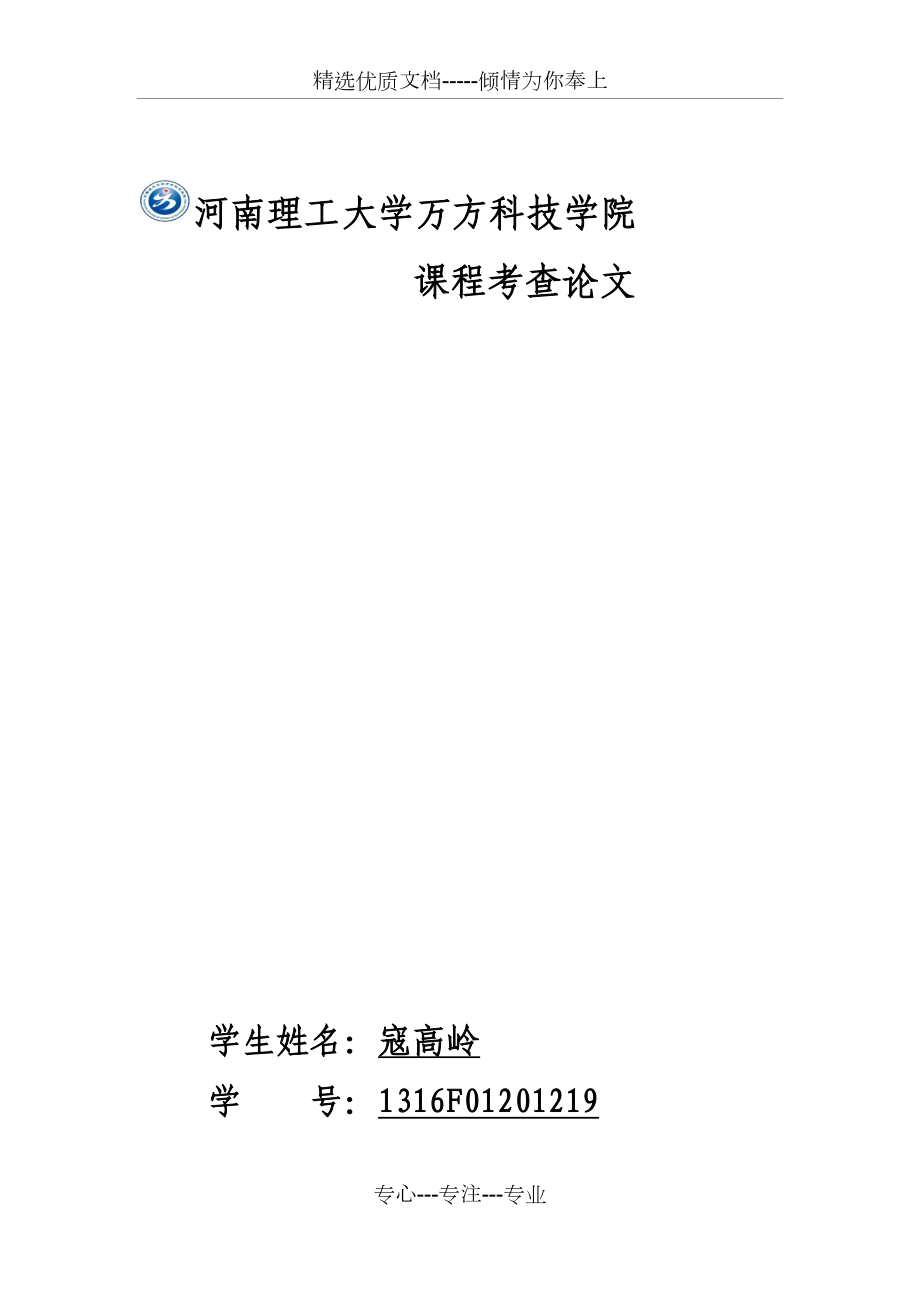 精选优质文档-----倾情为你奉上

河南理工大学万方科技学院

课程考查论文

学生姓名：寇高岭

学　　号：1316F01201219

专心---专注---专业